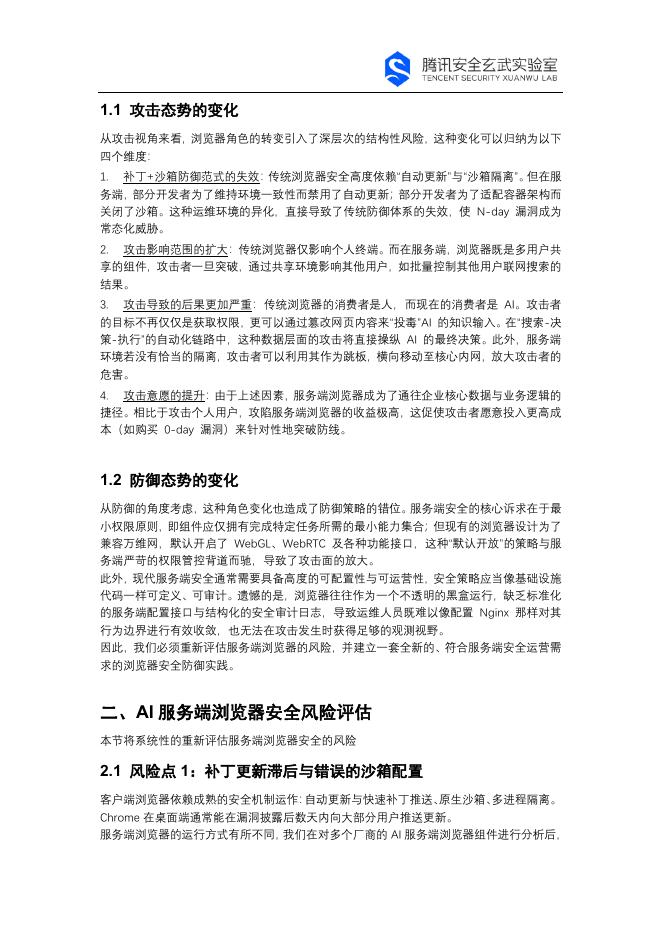 腾讯安全玄武实验室
TENCENT SECURITY XUANWU LAB

1.1 攻击态势的变化

从攻击视角来看，浏览器角色的转变引入了深层次的结构性风险，这种变化可以归纳为以下四个维度：

1. 补丁+沙箱防御范式的失效：传统浏览器安全高度依赖“自动更新”与“沙箱隔离”。但在服务端，部分开发者为了维持环境一致性而禁用了自动更新；部分开发者为了适配容器架构而关闭了沙箱。这种运维环境的异化，直接导致了传统防御体系的失效，使 N-day 漏洞成为常态化威胁。

2. 攻击影响范围的扩大：传统浏览器仅影响个人终端。而在服务端，浏览器既是多用户共享的组件，攻击者一旦突破，通过共享环境影响其他用户，如批量控制其他用户联网搜索的结果。

3. 攻击导致的后果更加严重：传统浏览器的消费者是人，而现在的消费者是 AI。攻击者的目标不再仅仅是获取权限，更可以通过篡改网页内容来“投毒”AI 的知识输入。在“搜索-决策-执行”的自动化链路中，这种数据层面的攻击将直接操纵 AI 的最终决策。此外，服务端环境若没有恰当的隔离，攻击者可以利用其作为跳板，横向移动至核心内网，放大攻击者的危害。

4. 攻击意愿的提升：由于上述因素，服务端浏览器成为了通往企业核心数据与业务逻辑的捷径。相比于攻击个人用户，攻陷服务端浏览器的收益极高，这促使攻击者愿意投入更高成本（如购买 0-day 漏洞）来针对性地突破防线。

1.2 防御态势的变化

从防御的角度考虑，这种角色变化也造成了防御策略的错位。服务端安全的核心诉求在于最小权限原则，即组件应仅拥有完成特定任务所需的最小能力集合；但现有的浏览器设计为了兼容万维网，默认开启了 WebGL、WebRTC 及各种功能接口，这种“默认开放”的策略与服务端严苛的权限管控背道而驰，导致了攻击面的放大。
此外，现代服务端安全通常需要具备高度的可配置性与可运营性，安全策略应当像基础设施代码一样可定义、可审计。遗憾的是，浏览器往往作为一个不透明的黑盒运行，缺乏标准化的服务端配置接口与结构化的安全审计日志，导致运维人员既难以像配置 Nginx 那样对其行为边界进行有效收敛，也无法在攻击发生时获得足够的观测视野。
因此，我们必须重新评估服务端浏览器的风险，并建立一套全新的、符合服务端安全运营需求的浏览器安全防御实践。

二、AI 服务端浏览器安全风险评估

本节将系统性的重新评估服务端浏览器安全的风险

2.1 风险点 1：补丁更新滞后与错误的沙箱配置

客户端浏览器依赖成熟的安全机制运作：自动更新与快速补丁推送、原生沙箱、多进程隔离。Chrome 在桌面端通常能在漏洞披露后数天内向大部分用户推送更新。
服务端浏览器的运行方式有所不同，我们在对多个厂商的 AI 服务端浏览器组件进行分析后，